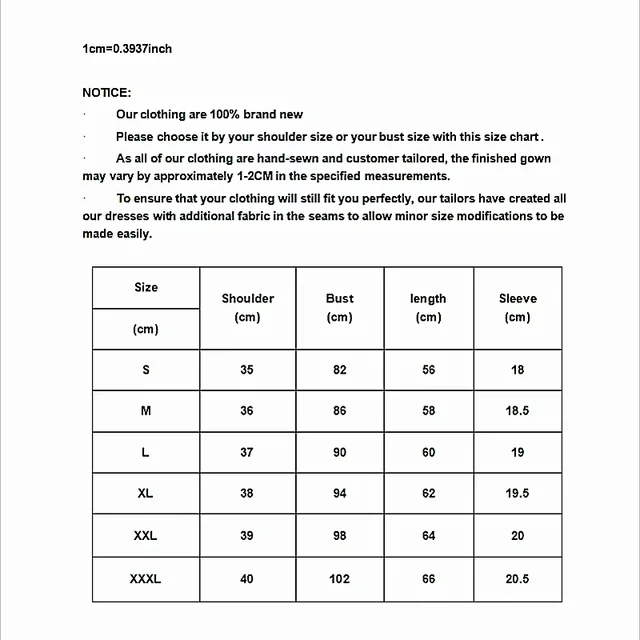 1cm=0.3937inch

NOTICE:

· Our clothing are 100% brand new

· Please choose it by your shoulder size or your bust size with this size chart .

· As all of our clothing are hand-sewn and customer tailored, the finished gown may vary by approximately 1-2CM in the specified measurements.

· To ensure that your clothing will still fit you perfectly, our tailors have created all our dresses with additional fabric in the seams to allow minor size modifications to be made easily.

| Size (cm) | Shoulder (cm) | Bust (cm) | length (cm) | Sleeve (cm) |
|---|---|---|---|---|
| S | 35 | 82 | 56 | 18 |
| M | 36 | 86 | 58 | 18.5 |
| L | 37 | 90 | 60 | 19 |
| XL | 38 | 94 | 62 | 19.5 |
| XXL | 39 | 98 | 64 | 20 |
| XXXL | 40 | 102 | 66 | 20.5 |